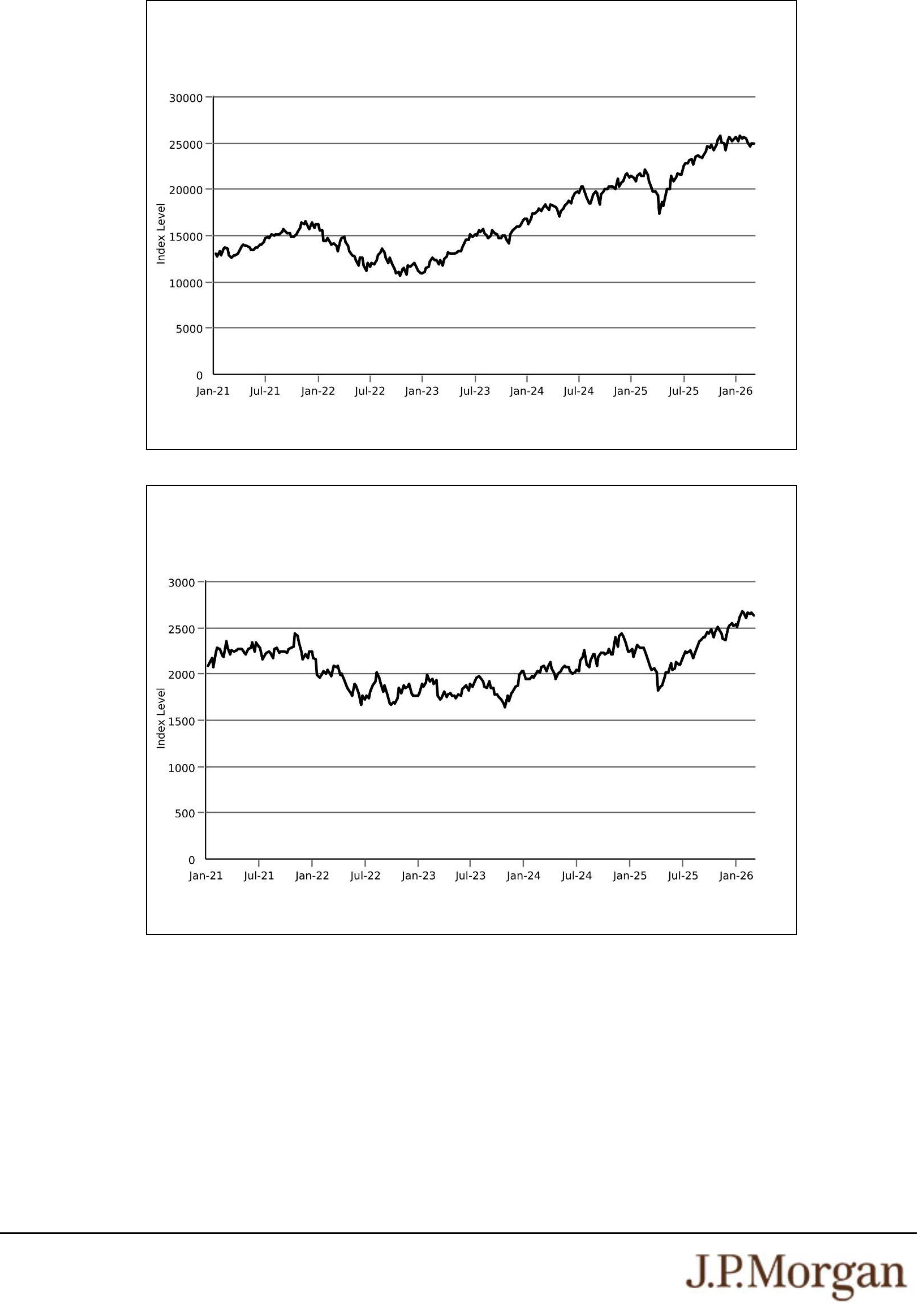 30000
25000
20000
15000
10000
5000
0
Index Level
Jan-21 Jul-21 Jan-22 Jul-22 Jan-23 Jul-23 Jan-24 Jul-24 Jan-25 Jul-25 Jan-26

3000
2500
2000
1500
1000
500
0
Index Level
Jan-21 Jul-21 Jan-22 Jul-22 Jan-23 Jul-23 Jan-24 Jul-24 Jan-25 Jul-25 Jan-26

J.P.Morgan